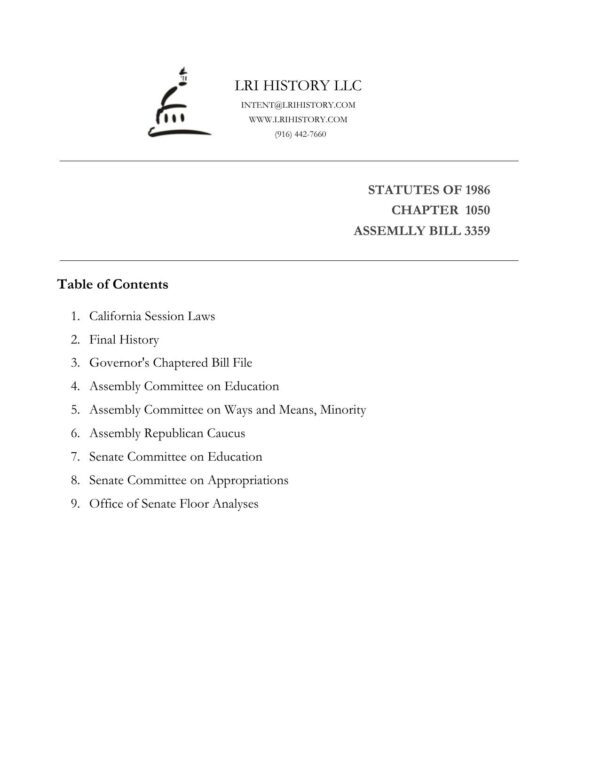 LRI HISTORY LLC
INTENT@LRIHISTORY.COM
WWW.LRIHISTORY.COM
(916) 442-7660

STATUTES OF 1986
CHAPTER 1050
ASSEMLLY BILL 3359

Table of Contents

1. California Session Laws
2. Final History
3. Governor's Chaptered Bill File
4. Assembly Committee on Education
5. Assembly Committee on Ways and Means, Minority
6. Assembly Republican Caucus
7. Senate Committee on Education
8. Senate Committee on Appropriations
9. Office of Senate Floor Analyses